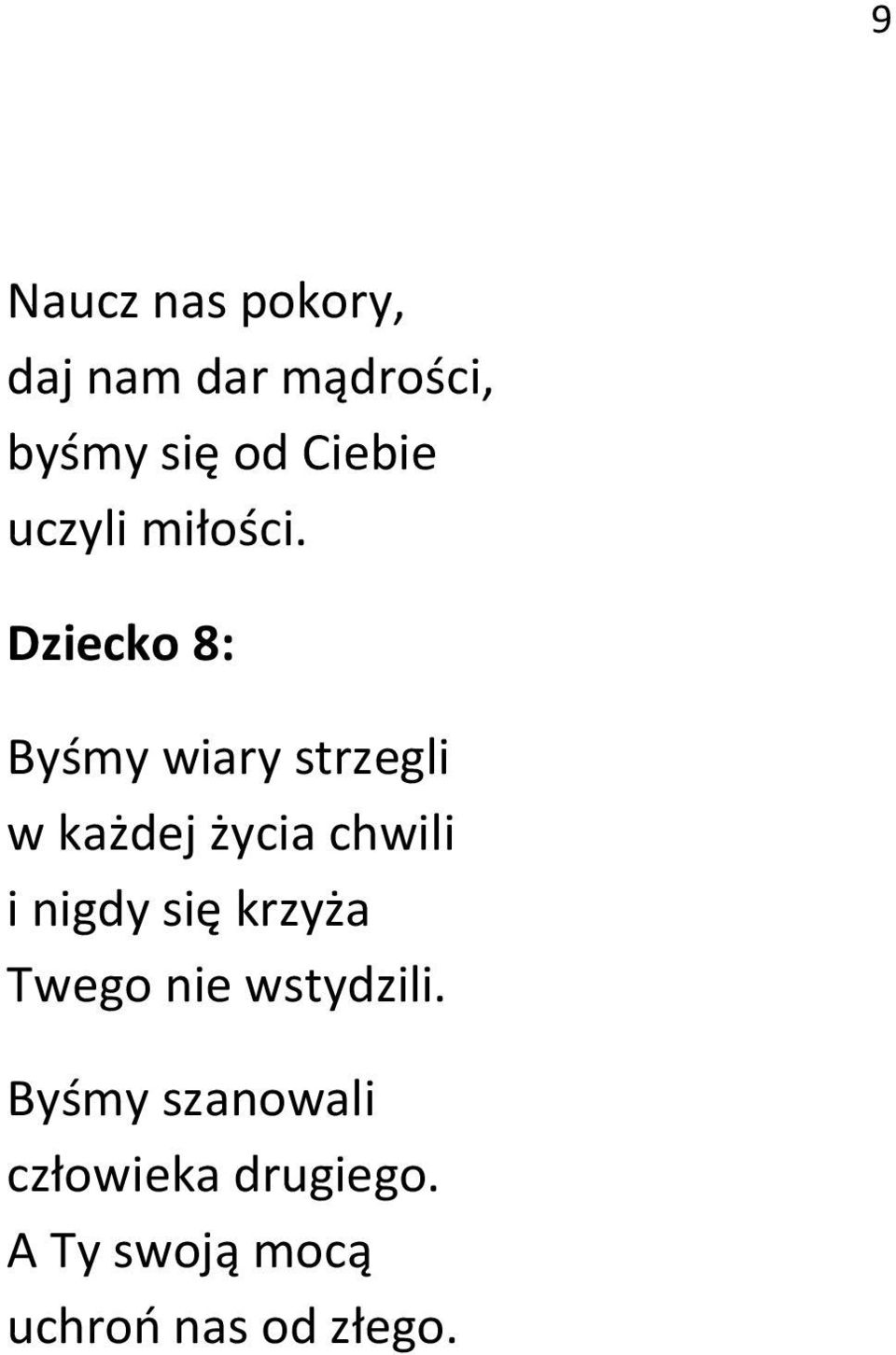 9

Naucz nas pokory,
daj nam dar mądrości,
byśmy się od Ciebie
uczyli miłości.

Dziecko 8:

Byśmy wiary strzegli
w każdej życia chwili
i nigdy się krzyża
Twego nie wstydzili.

Byśmy szanowali
człowieka drugiego.
A Ty swoją mocą
uchroń nas od złego.